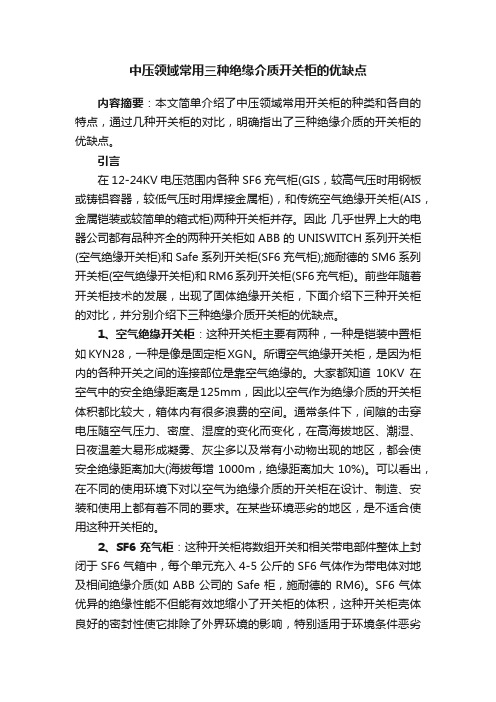 中压领域常用三种绝缘介质开关柜的优缺点

内容摘要：本文简单介绍了中压领域常用开关柜的种类和各自的特点，通过几种开关柜的对比，明确指出了三种绝缘介质的开关柜的优缺点。

引言

在 12-24KV 电压范围内各种 SF6 充气柜(GIS，较高气压时用钢板或铸铝容器，较低气压时用焊接金属柜)，和传统空气绝缘开关柜(AIS，金属铠装或较简单的箱式柜)两种开关柜并存。因此 几乎世界上大的电器公司都有品种齐全的两种开关柜如 ABB 的 UNISWITCH 系列开关柜(空气绝缘开关柜)和 Safe 系列开关柜(SF6 充气柜);施耐德的 SM6 系列开关柜(空气绝缘开关柜)和 RM6 系列开关柜(SF6 充气柜)。前些年随着开关柜技术的发展，出现了固体绝缘开关柜，下面介绍下三种开关柜的对比，并分别介绍下三种绝缘介质开关柜的优缺点。

1、空气绝缘开关柜：这种开关柜主要有两种，一种是铠装中置柜如 KYN28，一种是像是固定柜 XGN。所谓空气绝缘开关柜，是因为柜内的各种开关之间的连接部位是靠空气绝缘的。大家都知道 10KV 在空气中的安全绝缘距离是 125mm，因此以空气作为绝缘介质的开关柜体积都比较大，箱体内有很多浪费的空间。通常条件下，间隙的击穿电压随空气压力、密度、湿度的变化而变化，在高海拔地区、潮湿、日夜温差大易形成凝雾、灰尘多以及常有小动物出现的地区，都会使安全绝缘距离加大(海拔每增 1000m，绝缘距离加大 10%)。可以看出，在不同的使用环境下对以空气为绝缘介质的开关柜在设计、制造、安装和使用上都有着不同的要求。在某些环境恶劣的地区，是不适合使用这种开关柜的。

2、SF6 充气柜：这种开关柜将数组开关和相关带电部件整体上封闭于 SF6 气箱中，每个单元充入 4-5 公斤的 SF6 气体作为带电体对地及相间绝缘介质(如 ABB 公司的 Safe 柜，施耐德的 RM6)。SF6 气体优异的绝缘性能不但能有效地缩小了开关柜的体积，这种开关柜壳体良好的密封性使它排除了外界环境的影响，特别适用于环境条件恶劣